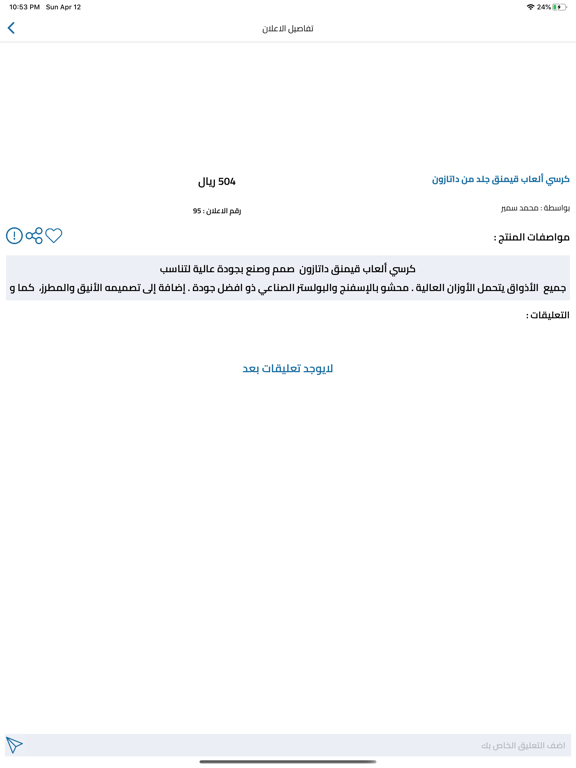 10:53 PM Sun Apr 12
24%

تفاصيل الاعلان

كرسي ألعاب قيمنق جلد من داتازون

504 ريال

بواسطة : محمد سمير

رقم الاعلان : 95

مواصفات المنتج :

كرسي ألعاب قيمنق داتازون صمم وصنع بجودة عالية لتناسب جميع الأذواق يتحمل الأوزان العالية . محشو بالإسفنج والبولستر الصناعي ذو افضل جودة . إضافة إلى تصميمه الأنيق والمطرز، كما و

التعليقات :

لايوجد تعليقات بعد

اضف التعليق الخاص بك